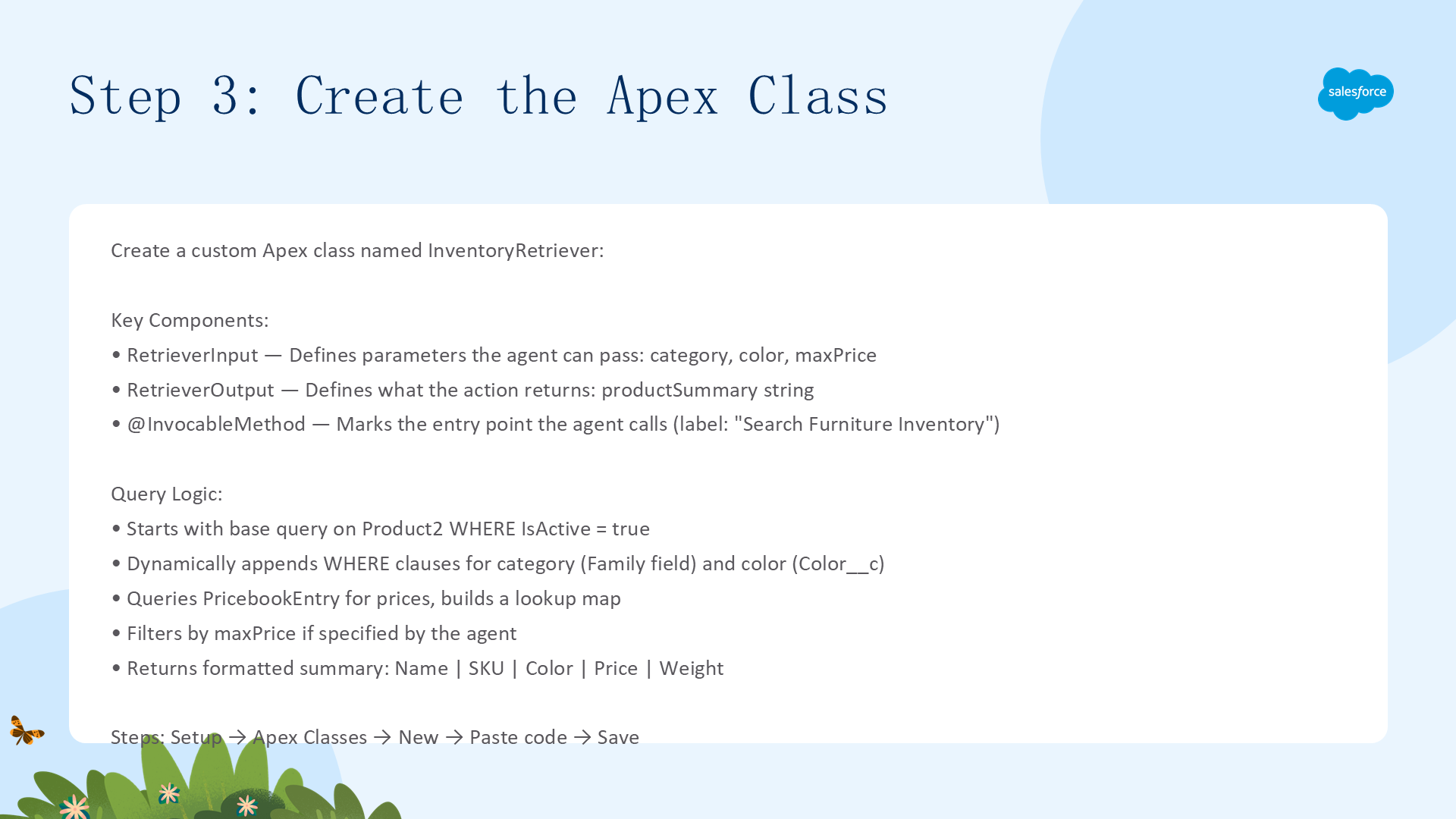 Step 3: Create the Apex Class

salesforce

Create a custom Apex class named InventoryRetriever:

Key Components:

• RetrieverInput — Defines parameters the agent can pass: category, color, maxPrice

• RetrieverOutput — Defines what the action returns: productSummary string

• @InvocableMethod — Marks the entry point the agent calls (label: "Search Furniture Inventory")

Query Logic:

• Starts with base query on Product2 WHERE IsActive = true

• Dynamically appends WHERE clauses for category (Family field) and color (Color__c)

• Queries PricebookEntry for prices, builds a lookup map

• Filters by maxPrice if specified by the agent

• Returns formatted summary: Name | SKU | Color | Price | Weight

Steps: Setup → Apex Classes → New → Paste code → Save